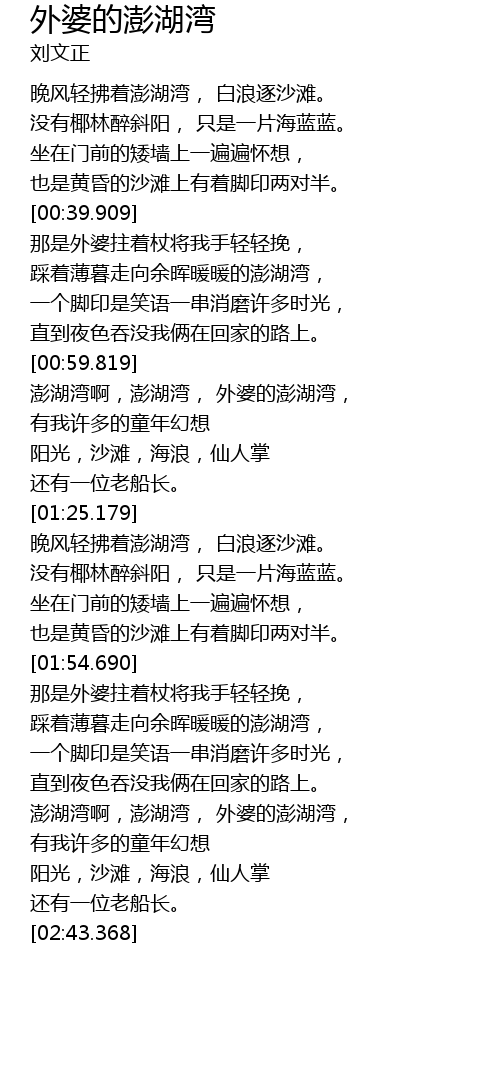 外婆的澎湖湾
刘文正

晚风轻拂着澎湖湾， 白浪逐沙滩。
没有椰林醉斜阳， 只是一片海蓝蓝。
坐在门前的矮墙上一遍遍怀想，
也是黄昏的沙滩上有着脚印两对半。
[00:39.909]
那是外婆拄着杖将我手轻轻挽，
踩着薄暮走向余晖暖暖的澎湖湾，
一个脚印是笑语一串消磨许多时光，
直到夜色吞没我俩在回家的路上。
[00:59.819]
澎湖湾啊，澎湖湾， 外婆的澎湖湾，
有我许多的童年幻想
阳光，沙滩，海浪，仙人掌
还有一位老船长。
[01:25.179]
晚风轻拂着澎湖湾， 白浪逐沙滩。
没有椰林醉斜阳， 只是一片海蓝蓝。
坐在门前的矮墙上一遍遍怀想，
也是黄昏的沙滩上有着脚印两对半。
[01:54.690]
那是外婆拄着杖将我手轻轻挽，
踩着薄暮走向余晖暖暖的澎湖湾，
一个脚印是笑语一串消磨许多时光，
直到夜色吞没我俩在回家的路上。
澎湖湾啊，澎湖湾， 外婆的澎湖湾，
有我许多的童年幻想
阳光，沙滩，海浪，仙人掌
还有一位老船长。
[02:43.368]